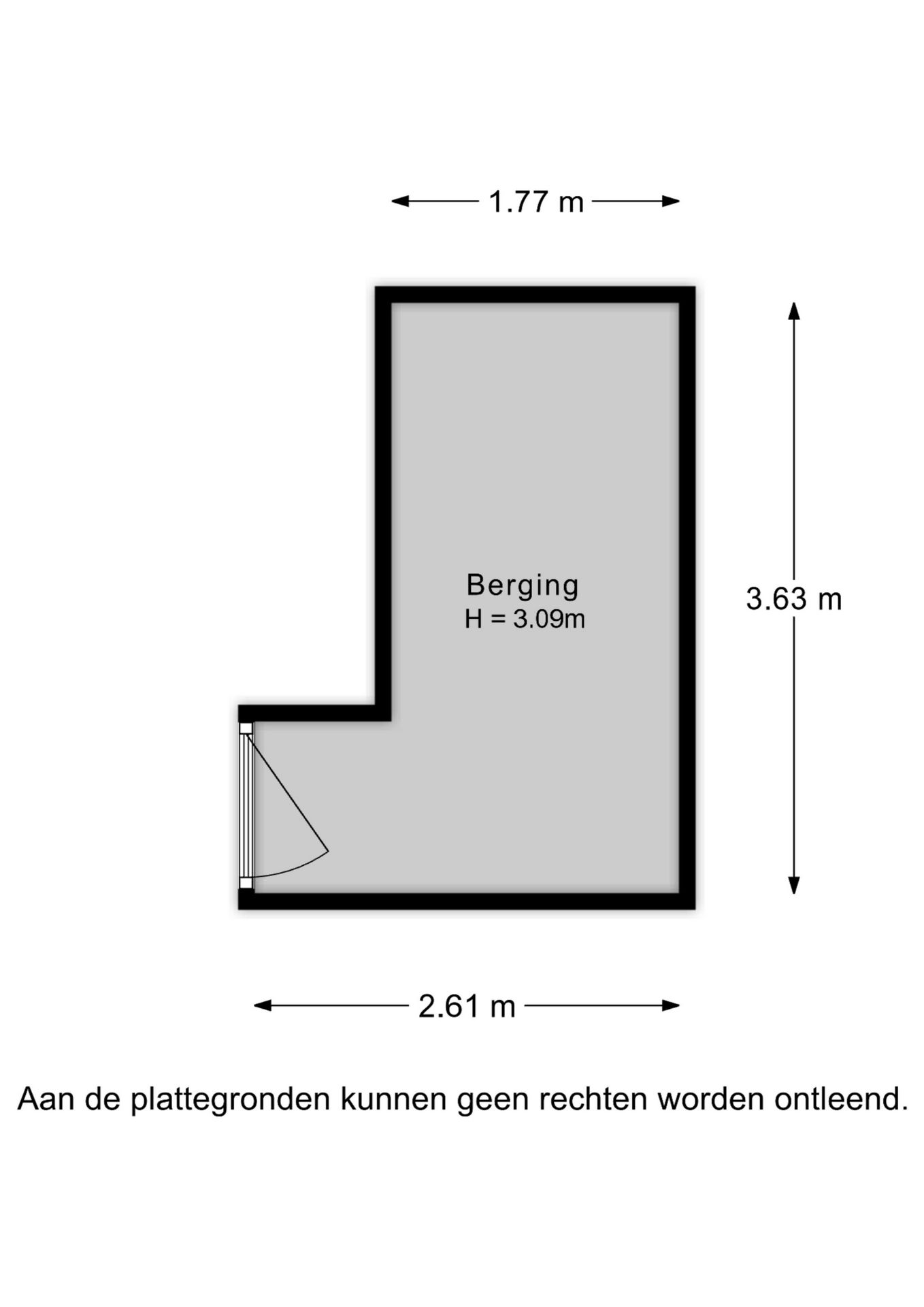 1.77 m

Berging
H = 3.09m

3.63 m

2.61 m

Aan de plattegronden kunnen geen rechten worden ontleend.